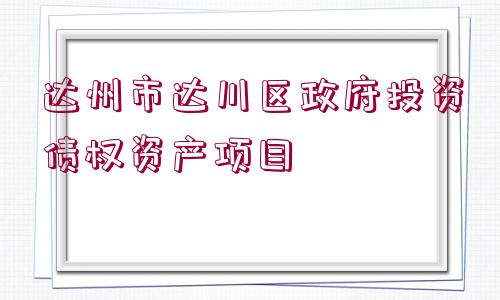 达州市达川区政府投资债权资产项目